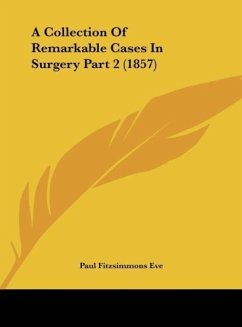 A Collection Of Remarkable Cases In Surgery Part 2 (1857)

Paul Fitzsimmons Eve